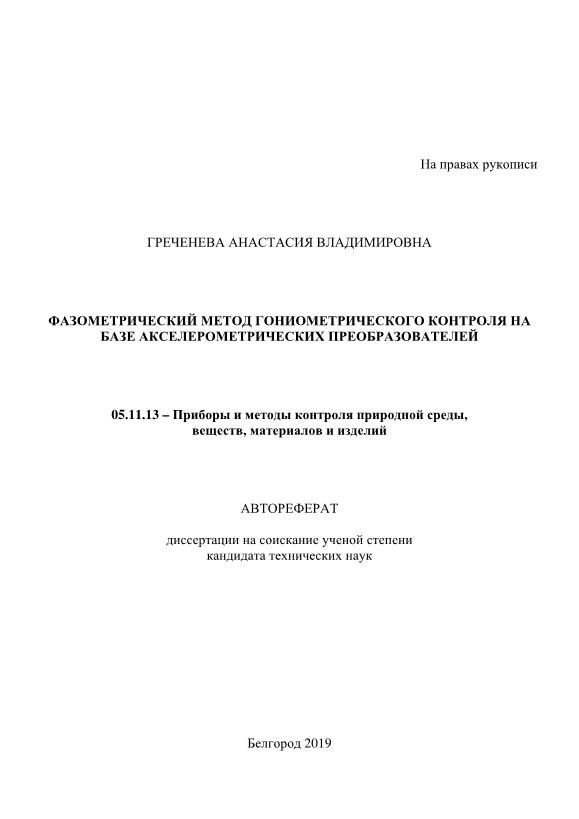 На правах рукописи

ГРЕЧЕНЕВА АНАСТАСИЯ ВЛАДИМИРОВНА

ФАЗОМЕТРИЧЕСКИЙ МЕТОД ГОНИОМЕТРИЧЕСКОГО КОНТРОЛЯ НА БАЗЕ АКСЕЛЕРОМЕТРИЧЕСКИХ ПРЕОБРАЗОВАТЕЛЕЙ

05.11.13 – Приборы и методы контроля природной среды, веществ, материалов и изделий

АВТОРЕФЕРАТ

диссертации на соискание ученой степени кандидата технических наук

Белгород 2019